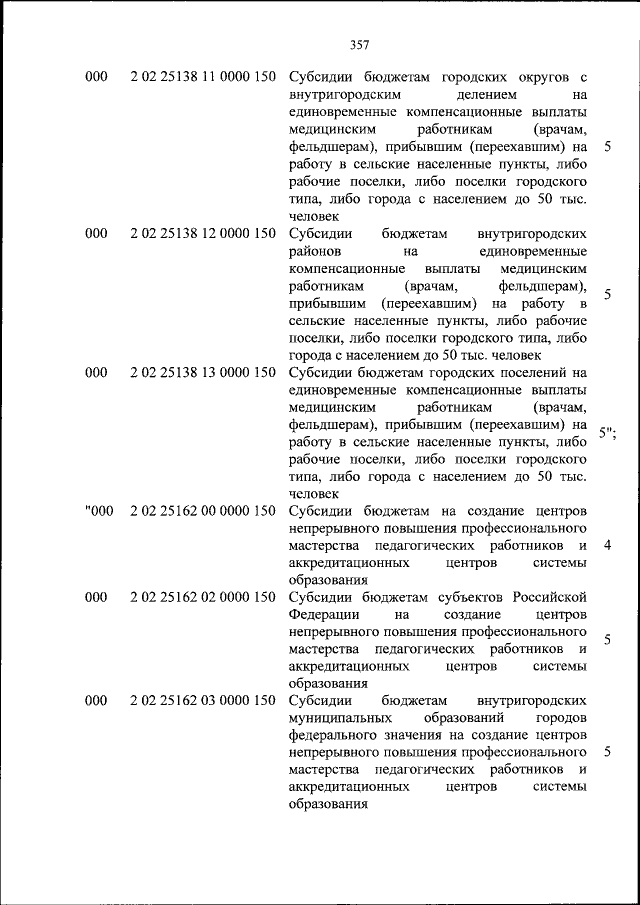 357

| 000 | 2 02 25138 11 0000 150 | Субсидии бюджетам городских округов с внутригородским делением на единовременные компенсационные выплаты медицинским работникам (врачам, фельдшерам), прибывшим (переехавшим) на работу в сельские населенные пункты, либо рабочие поселки, либо поселки городского типа, либо города с населением до 50 тыс. человек | 5 |
|---|---|---|---|
| 000 | 2 02 25138 12 0000 150 | Субсидии бюджетам внутригородских районов на единовременные компенсационные выплаты медицинским работникам (врачам, фельдшерам), прибывшим (переехавшим) на работу в сельские населенные пункты, либо рабочие поселки, либо поселки городского типа, либо города с населением до 50 тыс. человек | 5 |
| 000 | 2 02 25138 13 0000 150 | Субсидии бюджетам городских поселений на единовременные компенсационные выплаты медицинским работникам (врачам, фельдшерам), прибывшим (переехавшим) на работу в сельские населенные пункты, либо рабочие поселки, либо поселки городского типа, либо города с населением до 50 тыс. человек | 5"; |
| "000 | 2 02 25162 00 0000 150 | Субсидии бюджетам на создание центров непрерывного повышения профессионального мастерства педагогических работников и аккредитационных центров системы образования | 4 |
| 000 | 2 02 25162 02 0000 150 | Субсидии бюджетам субъектов Российской Федерации на создание центров непрерывного повышения профессионального мастерства педагогических работников и аккредитационных центров системы образования | 5 |
| 000 | 2 02 25162 03 0000 150 | Субсидии бюджетам внутригородских муниципальных образований городов федерального значения на создание центров непрерывного повышения профессионального мастерства педагогических работников и аккредитационных центров системы образования | 5 |